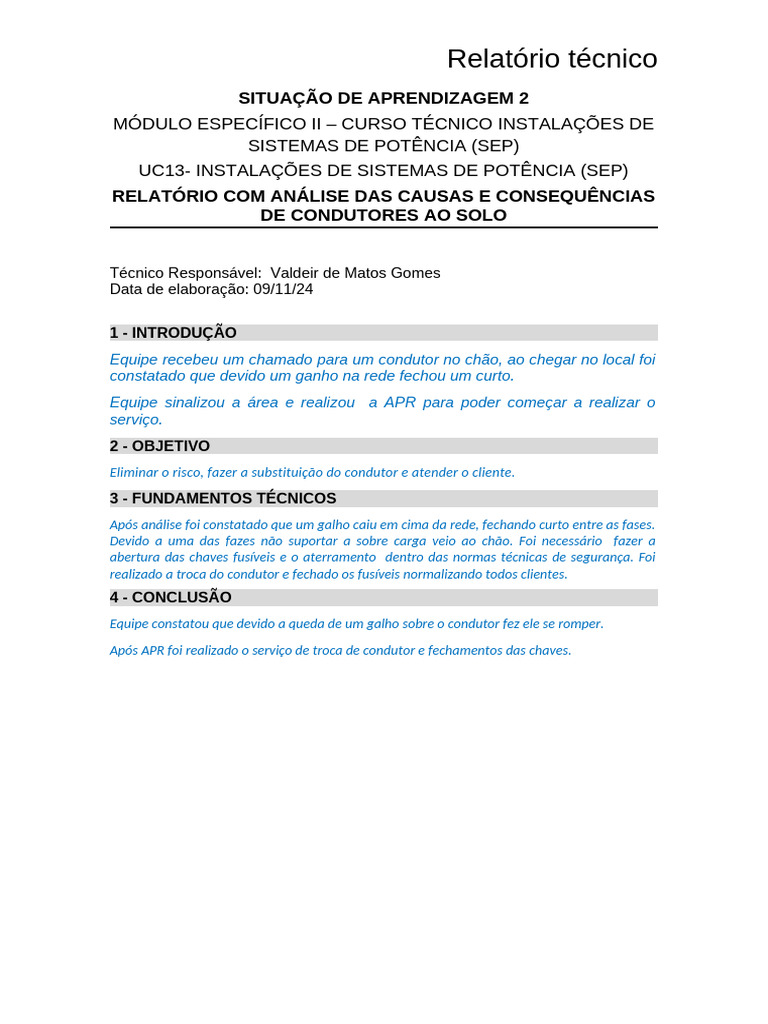 Relatório técnico

SITUAÇÃO DE APRENDIZAGEM 2

MÓDULO ESPECÍFICO II – CURSO TÉCNICO INSTALAÇÕES DE SISTEMAS DE POTÊNCIA (SEP)

UC13- INSTALAÇÕES DE SISTEMAS DE POTÊNCIA (SEP)

RELATÓRIO COM ANÁLISE DAS CAUSAS E CONSEQUÊNCIAS DE CONDUTORES AO SOLO

Técnico Responsável: Valdeir de Matos Gomes
Data de elaboração: 09/11/24

1 - INTRODUÇÃO

Equipe recebeu um chamado para um condutor no chão, ao chegar no local foi constatado que devido um ganho na rede fechou um curto.

Equipe sinalizou a área e realizou a APR para poder começar a realizar o serviço.

2 - OBJETIVO

Eliminar o risco, fazer a substituição do condutor e atender o cliente.

3 - FUNDAMENTOS TÉCNICOS

Após análise foi constatado que um galho caiu em cima da rede, fechando curto entre as fases. Devido a uma das fazes não suportar a sobre carga veio ao chão. Foi necessário fazer a abertura das chaves fusíveis e o aterramento dentro das normas técnicas de segurança. Foi realizado a troca do condutor e fechado os fusíveis normalizando todos clientes.

4 - CONCLUSÃO

Equipe constatou que devido a queda de um galho sobre o condutor fez ele se romper.

Após APR foi realizado o serviço de troca de condutor e fechamentos das chaves.